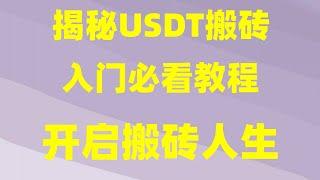 揭秘USDT搬砖
入门必看教程
开启搬砖人生